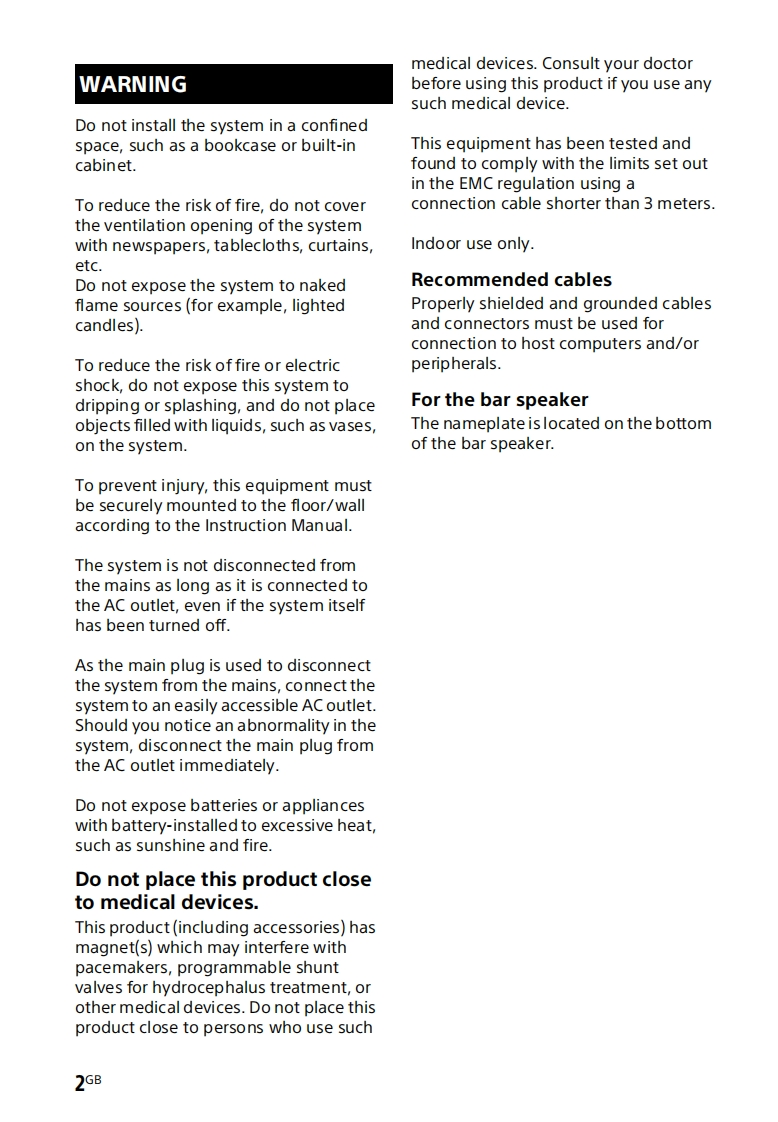 WARNING

Do not install the system in a confined space, such as a bookcase or built-in cabinet.

To reduce the risk of fire, do not cover the ventilation opening of the system with newspapers, tablecloths, curtains, etc.
Do not expose the system to naked flame sources (for example, lighted candles).

To reduce the risk of fire or electric shock, do not expose this system to dripping or splashing, and do not place objects filled with liquids, such as vases, on the system.

To prevent injury, this equipment must be securely mounted to the floor/wall according to the Instruction Manual.

The system is not disconnected from the mains as long as it is connected to the AC outlet, even if the system itself has been turned off.

As the main plug is used to disconnect the system from the mains, connect the system to an easily accessible AC outlet. Should you notice an abnormality in the system, disconnect the main plug from the AC outlet immediately.

Do not expose batteries or appliances with battery-installed to excessive heat, such as sunshine and fire.

Do not place this product close to medical devices.
This product (including accessories) has magnet(s) which may interfere with pacemakers, programmable shunt valves for hydrocephalus treatment, or other medical devices. Do not place this product close to persons who use such medical devices. Consult your doctor before using this product if you use any such medical device.

This equipment has been tested and found to comply with the limits set out in the EMC regulation using a connection cable shorter than 3 meters.

Indoor use only.

Recommended cables
Properly shielded and grounded cables and connectors must be used for connection to host computers and/or peripherals.

For the bar speaker
The nameplate is located on the bottom of the bar speaker.

2GB